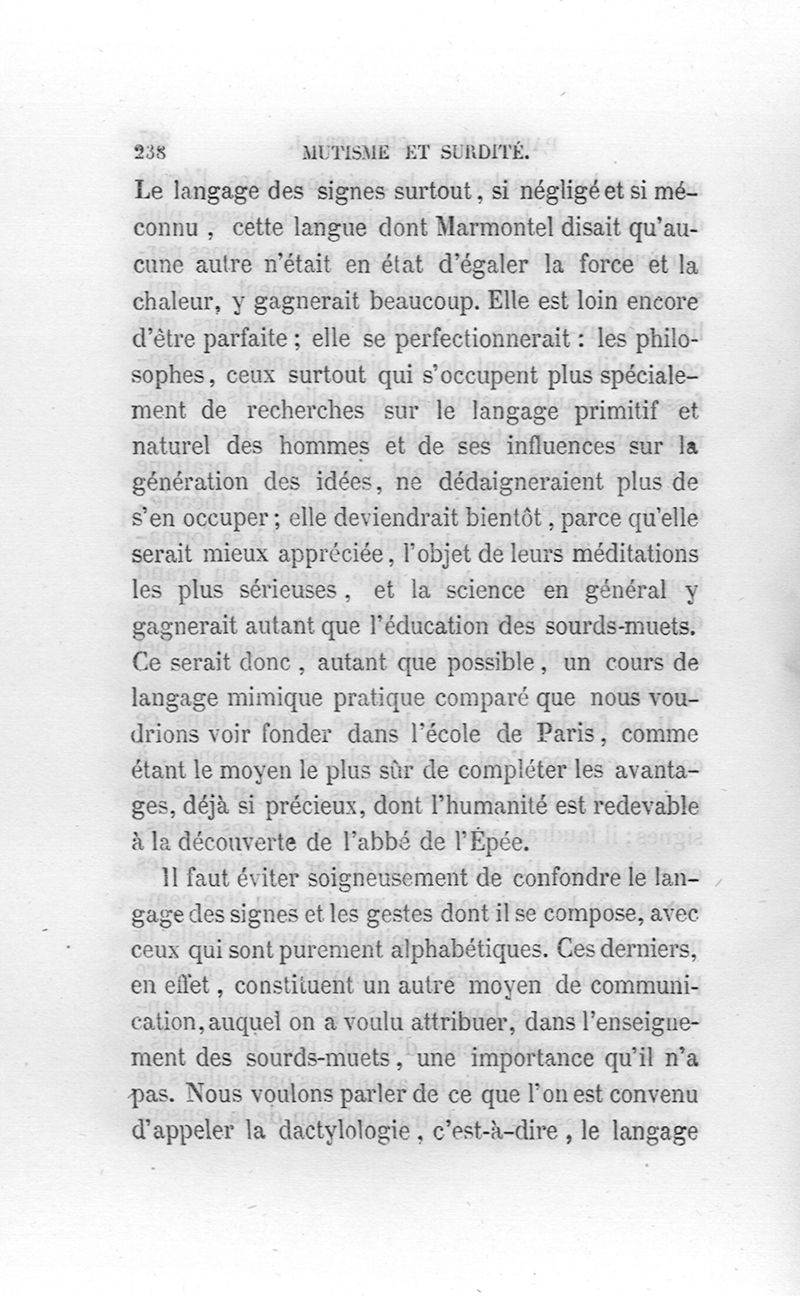 238 MUTISME ET SURDITÉ.

Le langage des signes surtout, si négligé et si méconnu, cette langue dont Marmontel disait qu'aucune autre n'était en état d'égaler la force et la chaleur, y gagnerait beaucoup. Elle est loin encore d'être parfaite ; elle se perfectionnerait : les philosophes, ceux surtout qui s'occupent plus spécialement de recherches sur le langage primitif et naturel des hommes et de ses influences sur la génération des idées, ne dédaigneraient plus de s'en occuper ; elle deviendrait bientôt, parce qu'elle serait mieux appréciée, l'objet de leurs méditations les plus sérieuses, et la science en général y gagnerait autant que l'éducation des sourds-muets. Ce serait donc, autant que possible, un cours de langage mimique pratique comparé que nous voudrions voir fonder dans l'école de Paris, comme étant le moyen le plus sûr de compléter les avantages, déjà si précieux, dont l'humanité est redevable à la découverte de l'abbé de l'Épée.

Il faut éviter soigneusement de confondre le langage des signes et les gestes dont il se compose, avec ceux qui sont purement alphabétiques. Ces derniers, en effet, constituent un autre moyen de communication, auquel on a voulu attribuer, dans l'enseignement des sourds-muets, une importance qu'il n'a pas. Nous voulons parler de ce que l'on est convenu d'appeler la dactylologie, c'est-à-dire, le langage